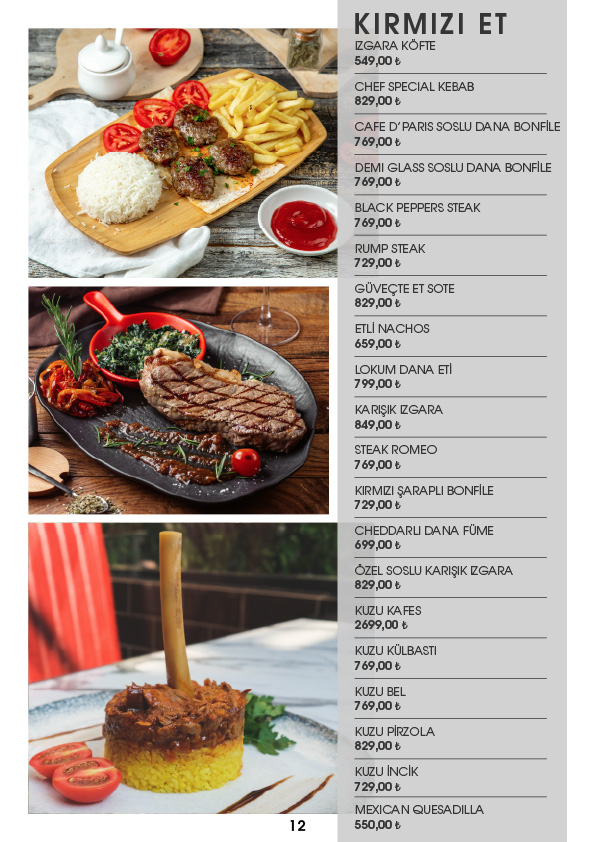 KIRMIZI ET

IZGARA KÖFTE
549,00 ₺

CHEF SPECIAL KEBAB
829,00 ₺

CAFE D' PARIS SOSLU DANA BONFİLE
769,00 ₺

DEMI GLASS SOSLU DANA BONFİLE
769,00 ₺

BLACK PEPPERS STEAK
769,00 ₺

RUMP STEAK
729,00 ₺

GÜVEÇTE ET SOTE
829,00 ₺

ETLİ NACHOS
659,00 ₺

LOKUM DANA ETİ
799,00 ₺

KARIŞIK IZGARA
849,00 ₺

STEAK ROMEO
769,00 ₺

KIRMIZI ŞARAPLI BONFİLE
729,00 ₺

CHEDDARLI DANA FÜME
699,00 ₺

ÖZEL SOSLU KARIŞIK IZGARA
829,00 ₺

KUZU KAFES
2699,00 ₺

KUZU KÜLBASTI
769,00 ₺

KUZU BEL
769,00 ₺

KUZU PİRZOLA
829,00 ₺

KUZU İNCİK
729,00 ₺

MEXICAN QUESADILLA
550,00 ₺

12